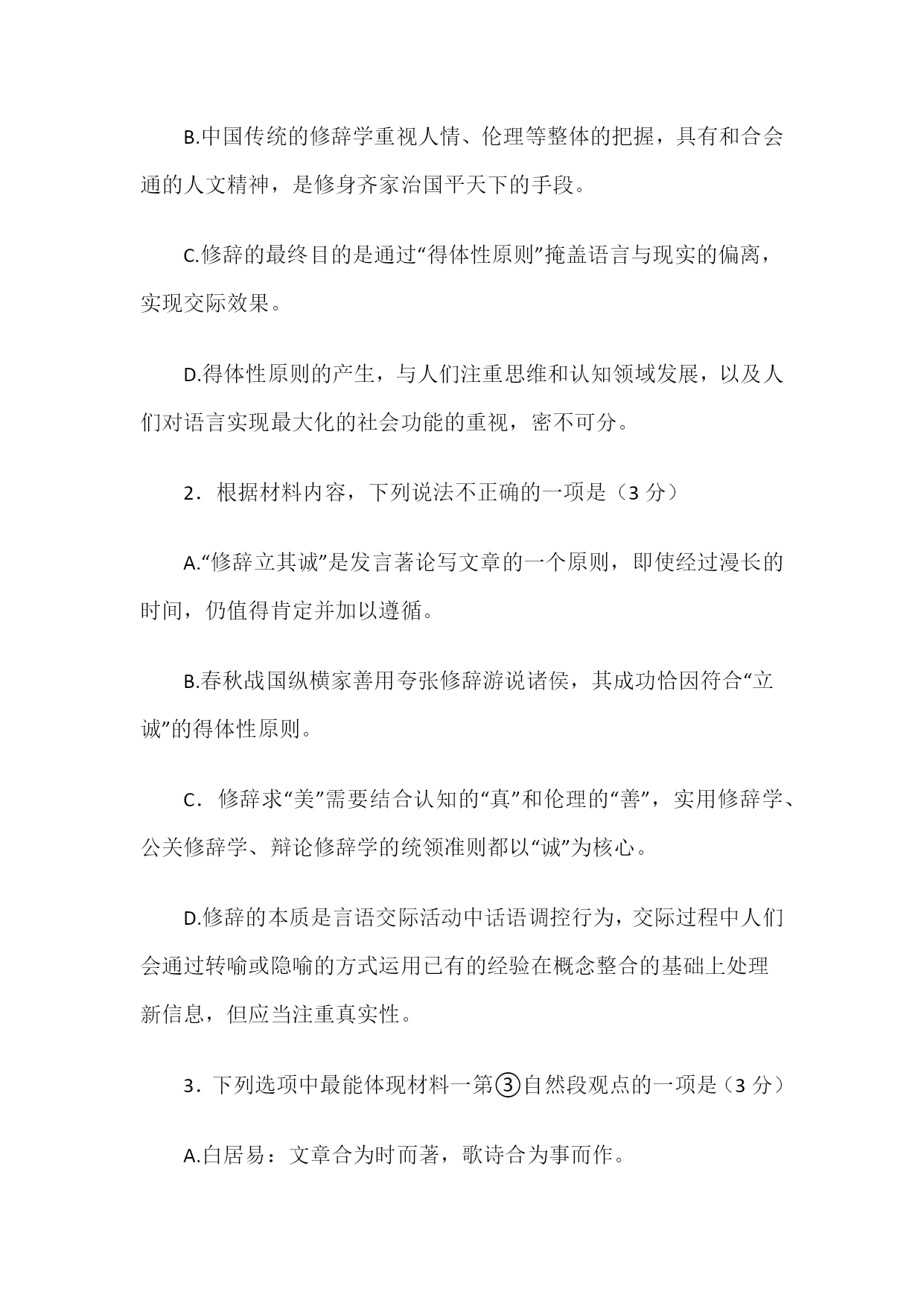 B.中国传统的修辞学重视人情、伦理等整体的把握，具有和合会通的人文精神，是修身齐家治国平天下的手段。

C.修辞的最终目的是通过“得体性原则”掩盖语言与现实的偏离，实现交际效果。

D.得体性原则的产生，与人们注重思维和认知领域发展，以及人们对语言实现最大化的社会功能的重视，密不可分。

2．根据材料内容，下列说法不正确的一项是（3 分）

A.“修辞立其诚”是发言著论写文章的一个原则，即使经过漫长的时间，仍值得肯定并加以遵循。

B.春秋战国纵横家善用夸张修辞游说诸侯，其成功恰因符合“立诚”的得体性原则。

C．修辞求“美”需要结合认知的“真”和伦理的“善”，实用修辞学、公关修辞学、辩论修辞学的统领准则都以“诚”为核心。

D.修辞的本质是言语交际活动中话语调控行为，交际过程中人们会通过转喻或隐喻的方式运用已有的经验在概念整合的基础上处理新信息，但应当注重真实性。

3．下列选项中最能体现材料一第③自然段观点的一项是（3 分）

A.白居易：文章合为时而著，歌诗合为事而作。